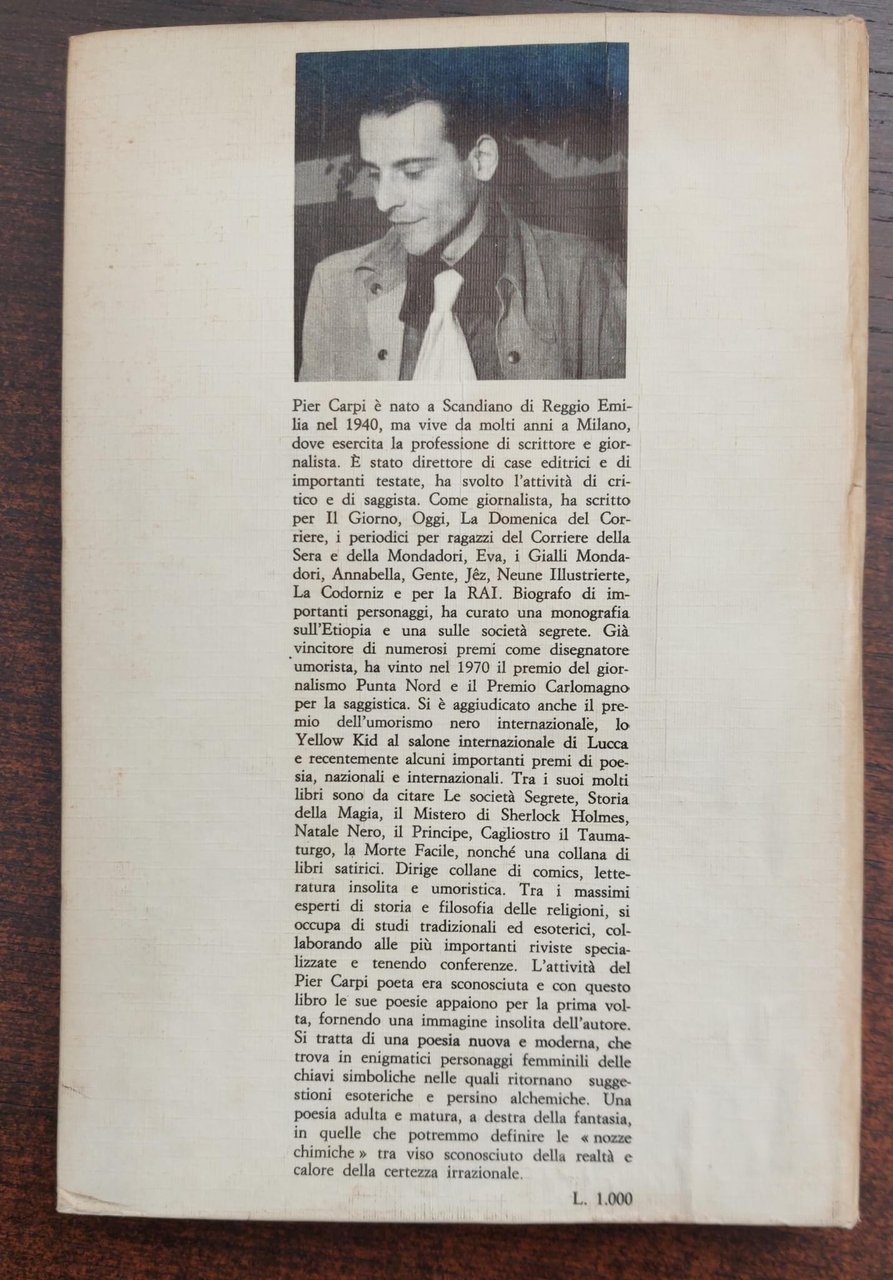 Pier Carpi è nato a Scandiano di Reggio Emilia nel 1940, ma vive da molti anni a Milano, dove esercita la professione di scrittore e giornalista. È stato direttore di case editrici e di importanti testate, ha svolto l'attività di critico e di saggista. Come giornalista, ha scritto per Il Giorno, Oggi, La Domenica del Corriere, i periodici per ragazzi del Corriere della Sera e della Mondadori, Eva, i Gialli Mondadori, Annabella, Gente, Jêz, Neune Illustrierte, La Codorniz e per la RAI. Biografo di importanti personaggi, ha curato una monografia sull'Etiopia e una sulle società segrete. Già vincitore di numerosi premi come disegnatore umorista, ha vinto nel 1970 il premio del giornalismo Punta Nord e il Premio Carlomagno per la saggistica. Si è aggiudicato anche il premio dell'umorismo nero internazionale, lo Yellow Kid al salone internazionale di Lucca e recentemente alcuni importanti premi di poesia, nazionali e internazionali. Tra i suoi molti libri sono da citare Le società Segrete, Storia della Magia, il Mistero di Sherlock Holmes, Natale Nero, il Principe, Cagliostro il Taumaturgo, la Morte Facile, nonché una collana di libri satirici. Dirige collane di comics, letteratura insolita e umoristica. Tra i massimi esperti di storia e filosofia delle religioni, si occupa di studi tradizionali ed esoterici, collaborando alle più importanti riviste specializzate e tenendo conferenze. L'attività del Pier Carpi poeta era sconosciuta e con questo libro le sue poesie appaiono per la prima volta, fornendo una immagine insolita dell'autore. Si tratta di una poesia nuova e moderna, che trova in enigmatici personaggi femminili delle chiavi simboliche nelle quali ritornano suggestioni esoteriche e persino alchemiche. Una poesia adulta e matura, a destra della fantasia, in quelle che potremmo definire le « nozze chimiche » tra viso sconosciuto della realtà e calore della certezza irrazionale.

L. 1.000